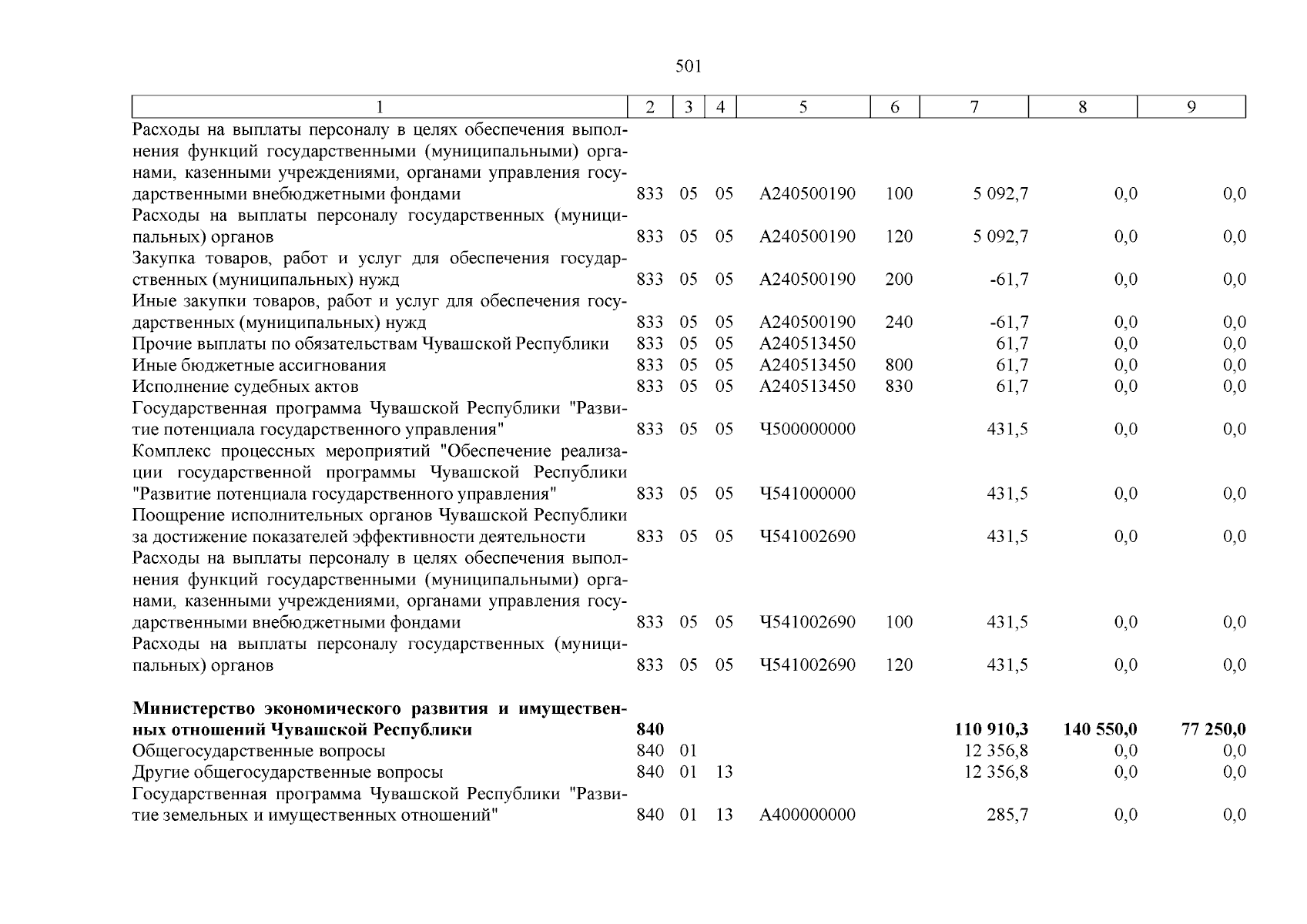 501

| 1 | 2 | 3 | 4 | 5 | 6 | 7 | 8 | 9 |
|---|---|---|---|---|---|---|---|---|
| Расходы на выплаты персоналу в целях обеспечения выполнения функций государственными (муниципальными) органами, казенными учреждениями, органами управления государственными внебюджетными фондами | 833 | 05 | 05 | А240500190 | 100 | 5 092,7 | 0,0 | 0,0 |
| Расходы на выплаты персоналу государственных (муниципальных) органов | 833 | 05 | 05 | А240500190 | 120 | 5 092,7 | 0,0 | 0,0 |
| Закупка товаров, работ и услуг для обеспечения государственных (муниципальных) нужд | 833 | 05 | 05 | А240500190 | 200 | -61,7 | 0,0 | 0,0 |
| Иные закупки товаров, работ и услуг для обеспечения государственных (муниципальных) нужд | 833 | 05 | 05 | А240500190 | 240 | -61,7 | 0,0 | 0,0 |
| Прочие выплаты по обязательствам Чувашской Республики | 833 | 05 | 05 | А240513450 | | 61,7 | 0,0 | 0,0 |
| Иные бюджетные ассигнования | 833 | 05 | 05 | А240513450 | 800 | 61,7 | 0,0 | 0,0 |
| Исполнение судебных актов | 833 | 05 | 05 | А240513450 | 830 | 61,7 | 0,0 | 0,0 |
| Государственная программа Чувашской Республики "Развитие потенциала государственного управления" | 833 | 05 | 05 | Ч500000000 | | 431,5 | 0,0 | 0,0 |
| Комплекс процессных мероприятий "Обеспечение реализации государственной программы Чувашской Республики "Развитие потенциала государственного управления" | 833 | 05 | 05 | Ч541000000 | | 431,5 | 0,0 | 0,0 |
| Поощрение исполнительных органов Чувашской Республики за достижение показателей эффективности деятельности | 833 | 05 | 05 | Ч541002690 | | 431,5 | 0,0 | 0,0 |
| Расходы на выплаты персоналу в целях обеспечения выполнения функций государственными (муниципальными) органами, казенными учреждениями, органами управления государственными внебюджетными фондами | 833 | 05 | 05 | Ч541002690 | 100 | 431,5 | 0,0 | 0,0 |
| Расходы на выплаты персоналу государственных (муниципальных) органов | 833 | 05 | 05 | Ч541002690 | 120 | 431,5 | 0,0 | 0,0 |
| **Министерство экономического развития и имущественных отношений Чувашской Республики** | **840** | | | | | **110 910,3** | **140 550,0** | **77 250,0** |
| Общегосударственные вопросы | 840 | 01 | | | | 12 356,8 | 0,0 | 0,0 |
| Другие общегосударственные вопросы | 840 | 01 | 13 | | | 12 356,8 | 0,0 | 0,0 |
| Государственная программа Чувашской Республики "Развитие земельных и имущественных отношений" | 840 | 01 | 13 | А400000000 | | 285,7 | 0,0 | 0,0 |